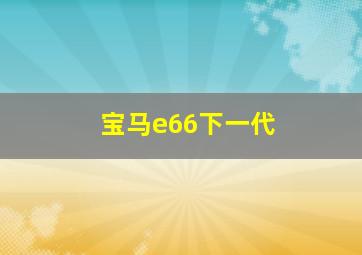 宝马e66下一代